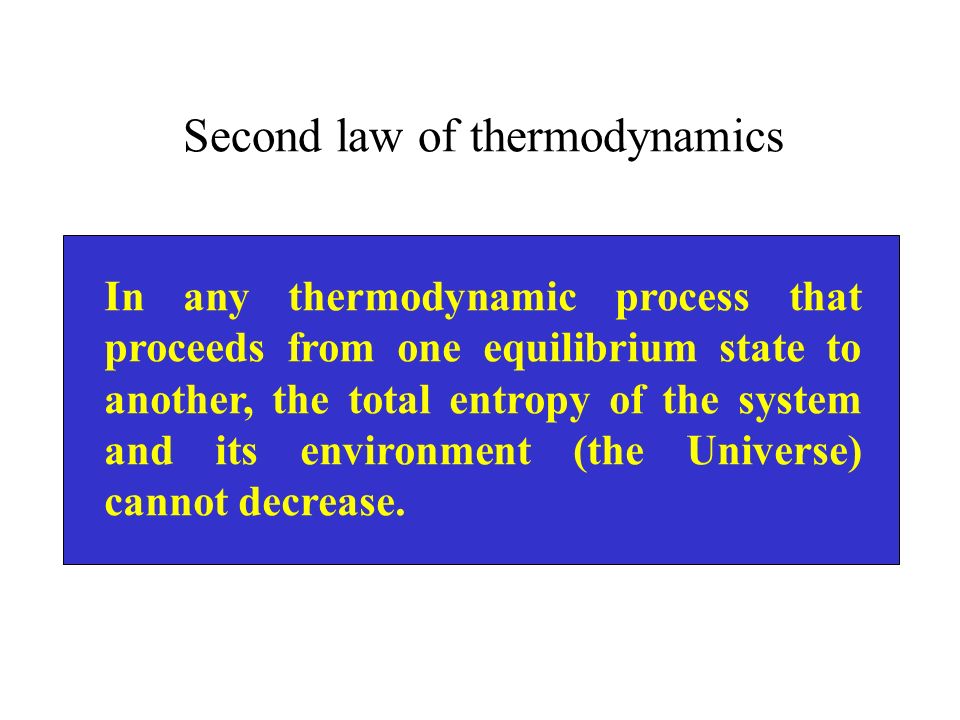 Second law of thermodynamics

In any thermodynamic process that proceeds from one equilibrium state to another, the total entropy of the system and its environment (the Universe) cannot decrease.